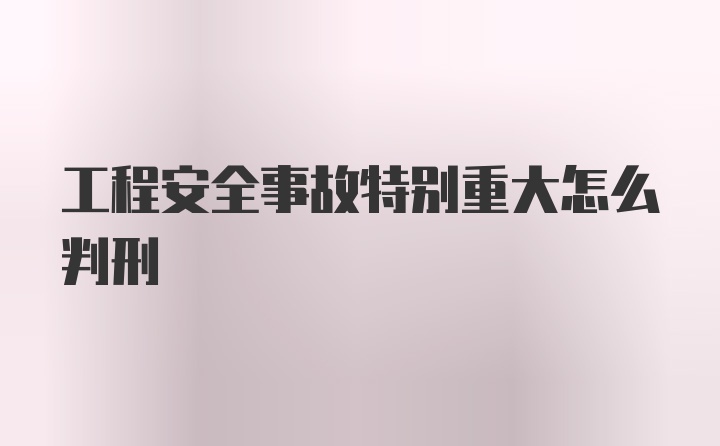 工程安全事故特别重大怎么判刑